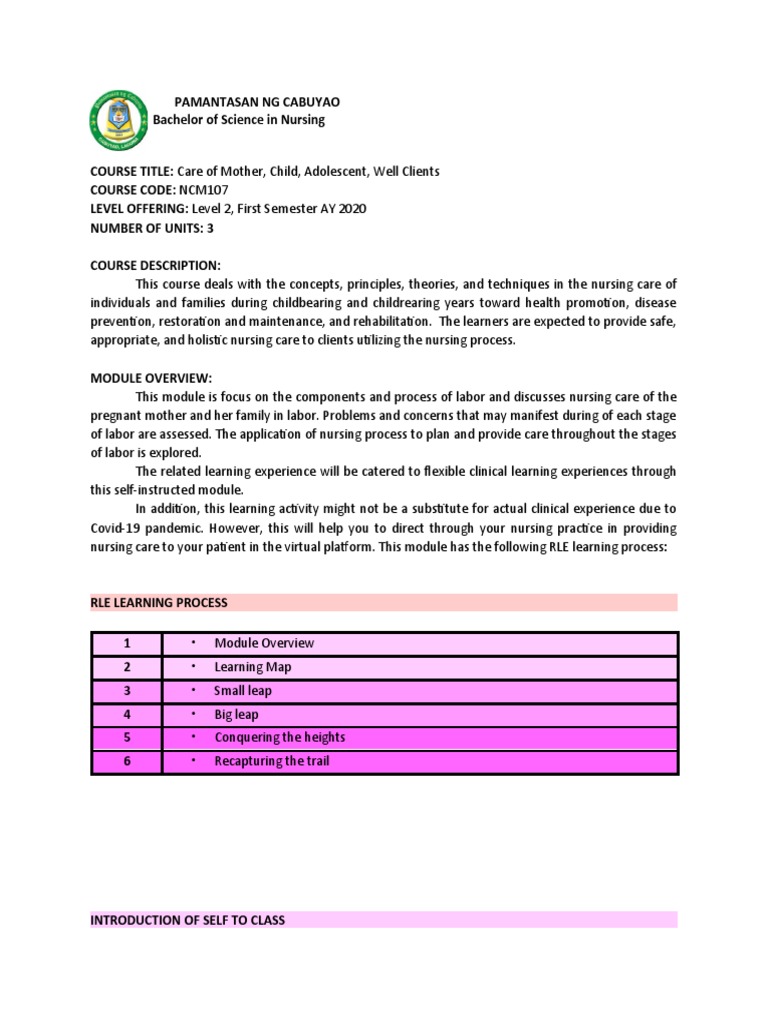 PAMANTASAN NG CABUYAO
Bachelor of Science in Nursing

COURSE TITLE: Care of Mother, Child, Adolescent, Well Clients
COURSE CODE: NCM107
LEVEL OFFERING: Level 2, First Semester AY 2020
NUMBER OF UNITS: 3

COURSE DESCRIPTION:
This course deals with the concepts, principles, theories, and techniques in the nursing care of individuals and families during childbearing and childrearing years toward health promotion, disease prevention, restoration and maintenance, and rehabilitation. The learners are expected to provide safe, appropriate, and holistic nursing care to clients utilizing the nursing process.

MODULE OVERVIEW:
This module is focus on the components and process of labor and discusses nursing care of the pregnant mother and her family in labor. Problems and concerns that may manifest during of each stage of labor are assessed. The application of nursing process to plan and provide care throughout the stages of labor is explored.

The related learning experience will be catered to flexible clinical learning experiences through this self-instructed module.

In addition, this learning activity might not be a substitute for actual clinical experience due to Covid-19 pandemic. However, this will help you to direct through your nursing practice in providing nursing care to your patient in the virtual platform. This module has the following RLE learning process:

RLE LEARNING PROCESS

| 1 | • Module Overview |
|---|---|
| 2 | • Learning Map |
| 3 | • Small leap |
| 4 | • Big leap |
| 5 | • Conquering the heights |
| 6 | • Recapturing the trail |

INTRODUCTION OF SELF TO CLASS